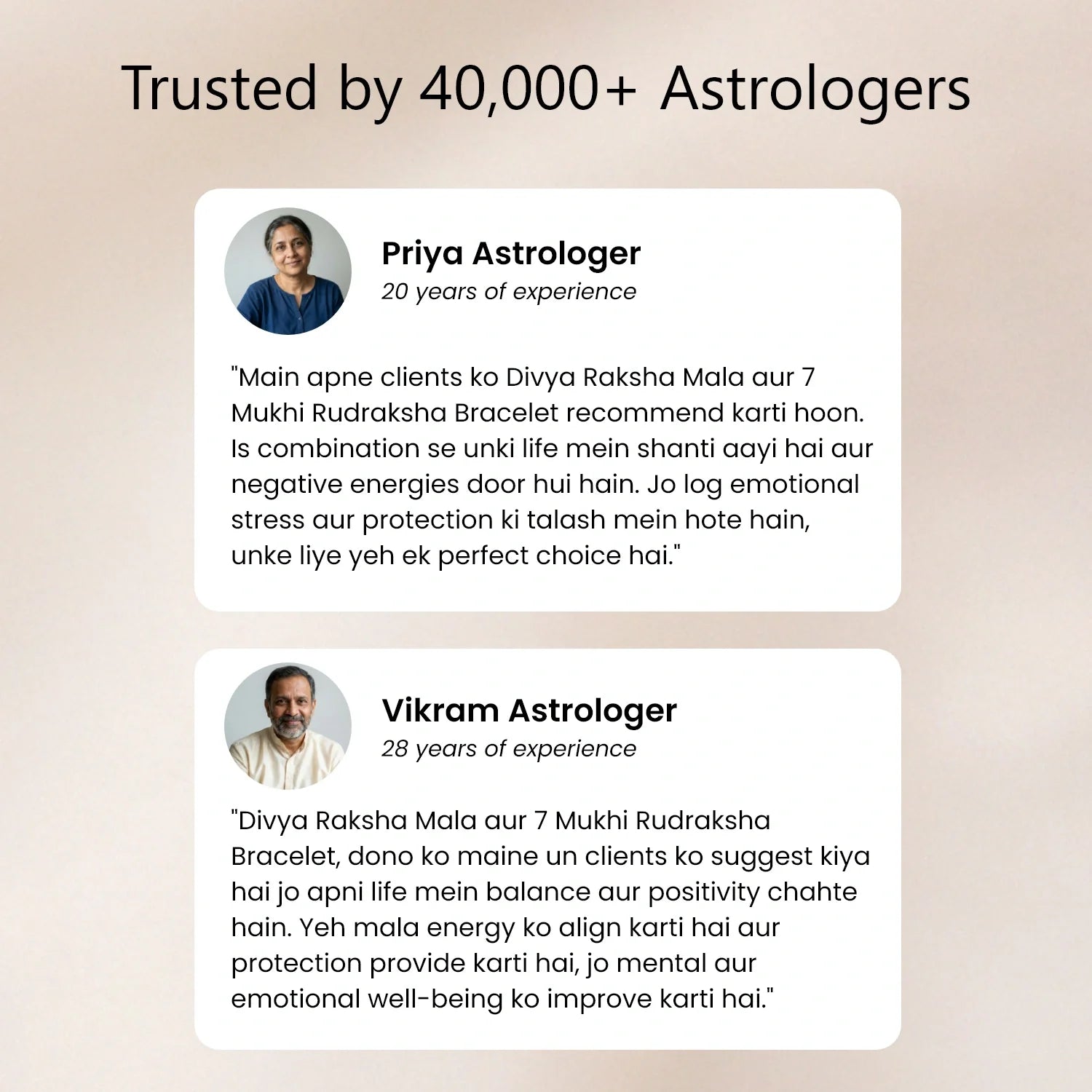 Trusted by 40,000+ Astrologers

Priya Astrologer
20 years of experience

"Main apne clients ko Divya Raksha Mala aur 7 Mukhi Rudraksha Bracelet recommend karti hoon. Is combination se unki life mein shanti aayi hai aur negative energies door hui hain. Jo log emotional stress aur protection ki talash mein hote hain, unke liye yeh ek perfect choice hai."

Vikram Astrologer
28 years of experience

"Divya Raksha Mala aur 7 Mukhi Rudraksha Bracelet, dono ko maine un clients ko suggest kiya hai jo apni life mein balance aur positivity chahte hain. Yeh mala energy ko align karti hai aur protection provide karti hai, jo mental aur emotional well-being ko improve karti hai."